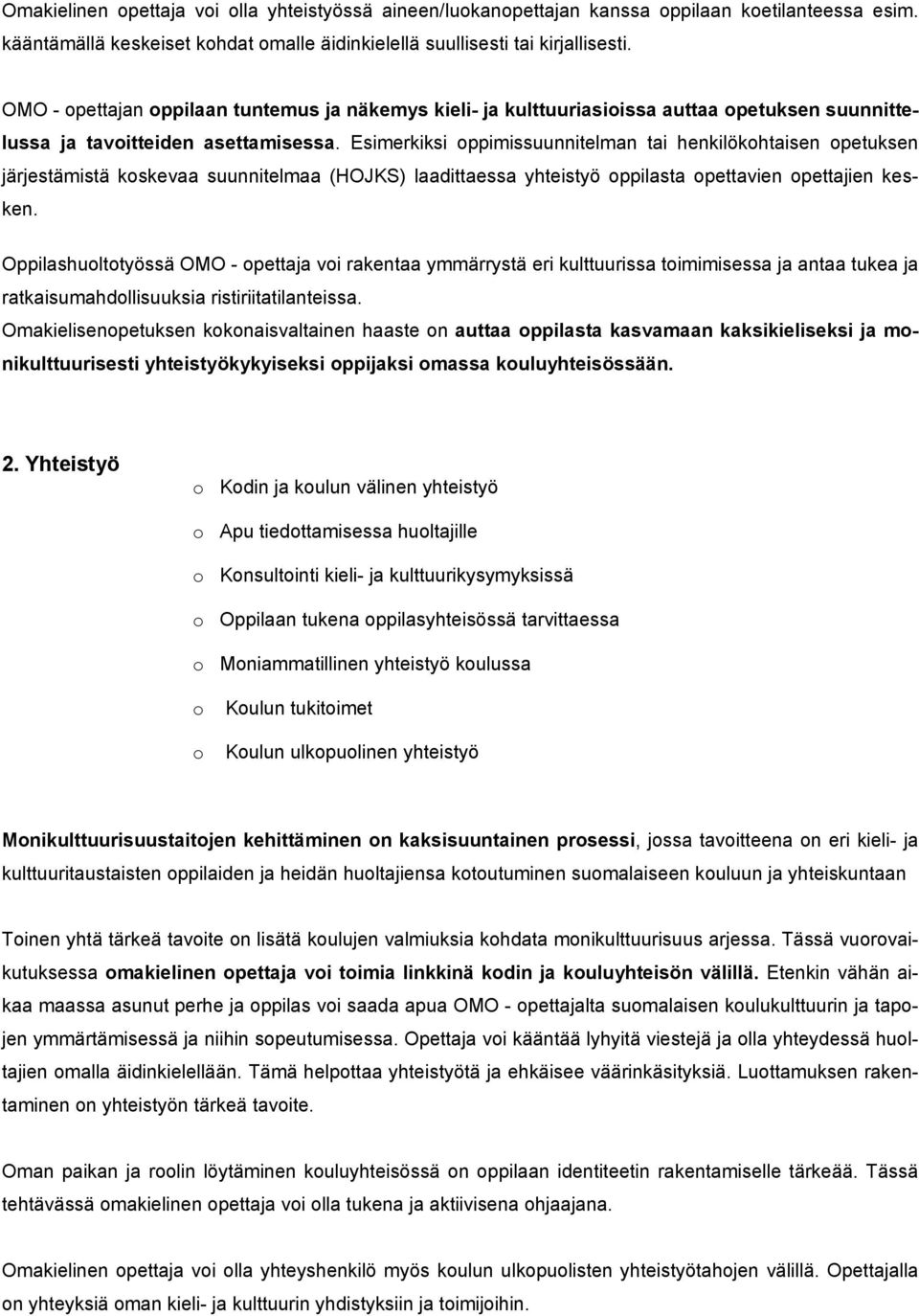 Omakielinen opettaja voi olla yhteistyössä aineen/luokanopettajan kanssa oppilaan koetilanteessa esim. kääntämällä keskeiset kohdat omalle äidinkielellä suullisesti tai kirjallisesti.

OMO - opettajan oppilaan tuntemus ja näkemys kieli- ja kulttuuriasioissa auttaa opetuksen suunnittelussa ja tavoitteiden asettamisessa. Esimerkiksi oppimissuunnitelman tai henkilökohtaisen opetuksen järjestämistä koskevaa suunnitelmaa (HOJKS) laadittaessa yhteistyö oppilasta opettavien opettajien kesken.

Oppilashuoltotyössä OMO - opettaja voi rakentaa ymmärrystä eri kulttuurissa toimimisessa ja antaa tukea ja ratkaisumahdollisuuksia ristiriitatilanteissa.
Omakielisenopetuksen kokonaisvaltainen haaste on auttaa oppilasta kasvamaan kaksikieliseksi ja monikulttuurisesti yhteistyökykyiseksi oppijaksi omassa kouluyhteisössään.

2. Yhteistyö

o Kodin ja koulun välinen yhteistyö
o Apu tiedottamisessa huoltajille
o Konsultointi kieli- ja kulttuurikysymyksissä
o Oppilaan tukena oppilasyhteisössä tarvittaessa
o Moniammatillinen yhteistyö koulussa
o Koulun tukitoimet
o Koulun ulkopuolinen yhteistyö

Monikulttuurisuustaitojen kehittäminen on kaksisuuntainen prosessi, jossa tavoitteena on eri kieli- ja kulttuuritaustaisten oppilaiden ja heidän huoltajiensa kotoutuminen suomalaiseen kouluun ja yhteiskuntaan

Toinen yhtä tärkeä tavoite on lisätä koulujen valmiuksia kohdata monikulttuurisuus arjessa. Tässä vuorovaikutuksessa omakielinen opettaja voi toimia linkkinä kodin ja kouluyhteisön välillä. Etenkin vähän aikaa maassa asunut perhe ja oppilas voi saada apua OMO - opettajalta suomalaisen koulukulttuurin ja tapojen ymmärtämisessä ja niihin sopeutumisessa. Opettaja voi kääntää lyhyitä viestejä ja olla yhteydessä huoltajien omalla äidinkielellään. Tämä helpottaa yhteistyötä ja ehkäisee väärinkäsityksiä. Luottamuksen rakentaminen on yhteistyön tärkeä tavoite.

Oman paikan ja roolin löytäminen kouluyhteisössä on oppilaan identiteetin rakentamiselle tärkeää. Tässä tehtävässä omakielinen opettaja voi olla tukena ja aktiivisena ohjaajana.

Omakielinen opettaja voi olla yhteyshenkilö myös koulun ulkopuolisten yhteistyötahojen välillä. Opettajalla on yhteyksiä oman kieli- ja kulttuurin yhdistyksiin ja toimijoihin.